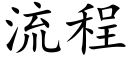 流程